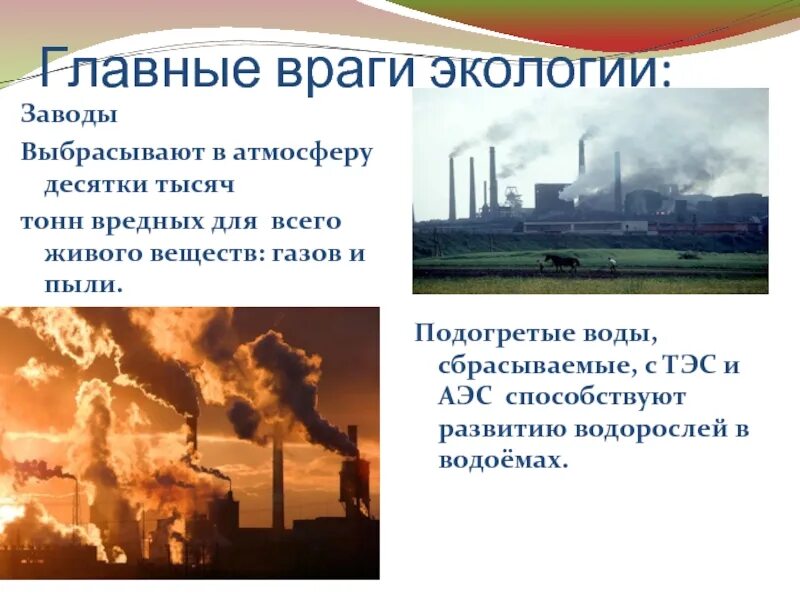 Главные враги экологии:

Заводы

Выбрасывают в атмосферу десятки тысяч

тонн вредных для всего живого веществ: газов и пыли.

Подогретые воды, сбрасываемые, с ТЭС и АЭС способствуют развитию водорослей в водоёмах.